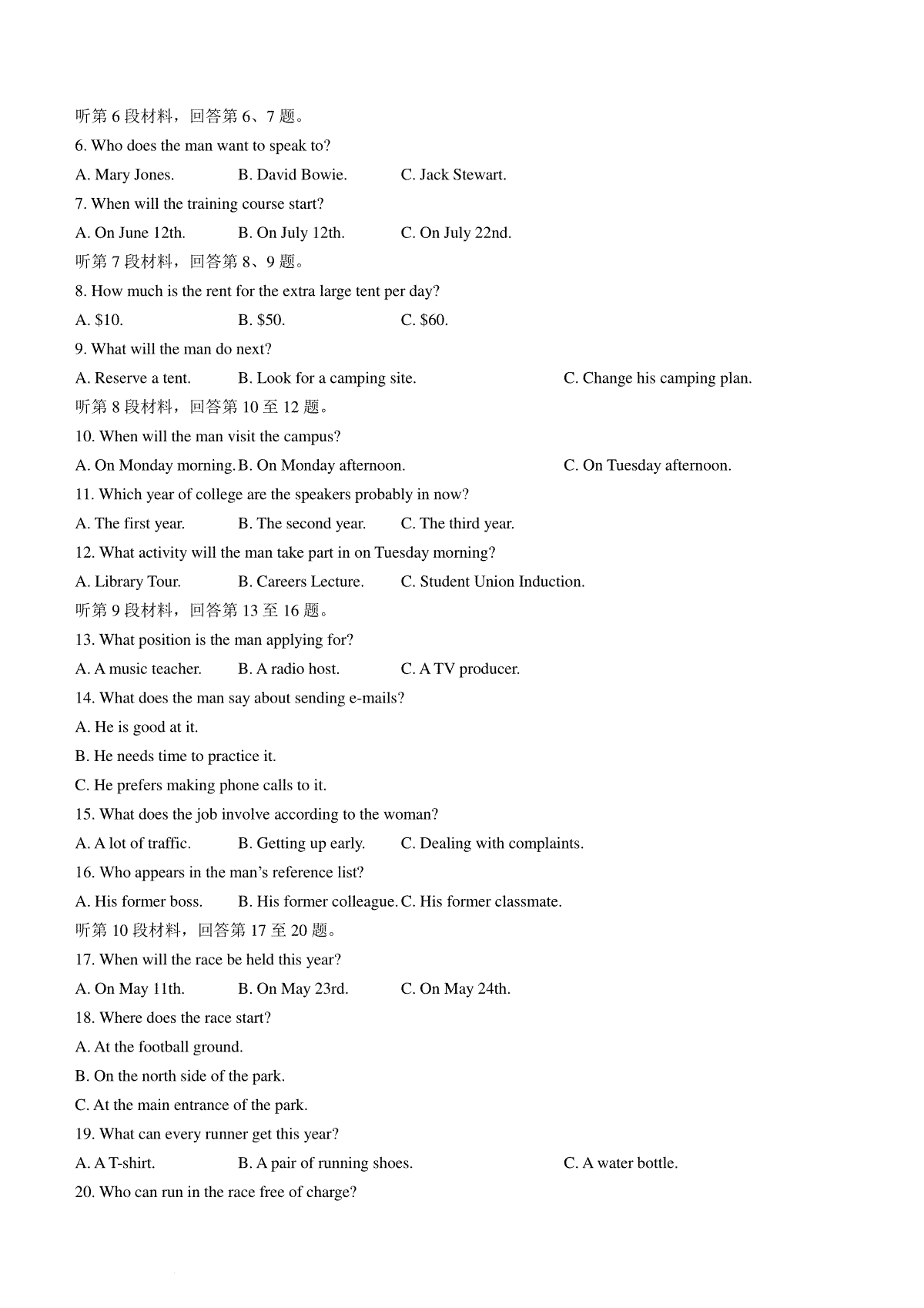 听第6段材料，回答第6、7题。

6. Who does the man want to speak to?

A. Mary Jones. B. David Bowie. C. Jack Stewart.

7. When will the training course start?

A. On June 12th. B. On July 12th. C. On July 22nd.

听第7段材料，回答第8、9题。

8. How much is the rent for the extra large tent per day?

A. $10. B. $50. C. $60.

9. What will the man do next?

A. Reserve a tent. B. Look for a camping site. C. Change his camping plan.

听第8段材料，回答第10至12题。

10. When will the man visit the campus?

A. On Monday morning. B. On Monday afternoon. C. On Tuesday afternoon.

11. Which year of college are the speakers probably in now?

A. The first year. B. The second year. C. The third year.

12. What activity will the man take part in on Tuesday morning?

A. Library Tour. B. Careers Lecture. C. Student Union Induction.

听第9段材料，回答第13至16题。

13. What position is the man applying for?

A. A music teacher. B. A radio host. C. A TV producer.

14. What does the man say about sending e-mails?

A. He is good at it.

B. He needs time to practice it.

C. He prefers making phone calls to it.

15. What does the job involve according to the woman?

A. A lot of traffic. B. Getting up early. C. Dealing with complaints.

16. Who appears in the man's reference list?

A. His former boss. B. His former colleague. C. His former classmate.

听第10段材料，回答第17至20题。

17. When will the race be held this year?

A. On May 11th. B. On May 23rd. C. On May 24th.

18. Where does the race start?

A. At the football ground.

B. On the north side of the park.

C. At the main entrance of the park.

19. What can every runner get this year?

A. A T-shirt. B. A pair of running shoes. C. A water bottle.

20. Who can run in the race free of charge?